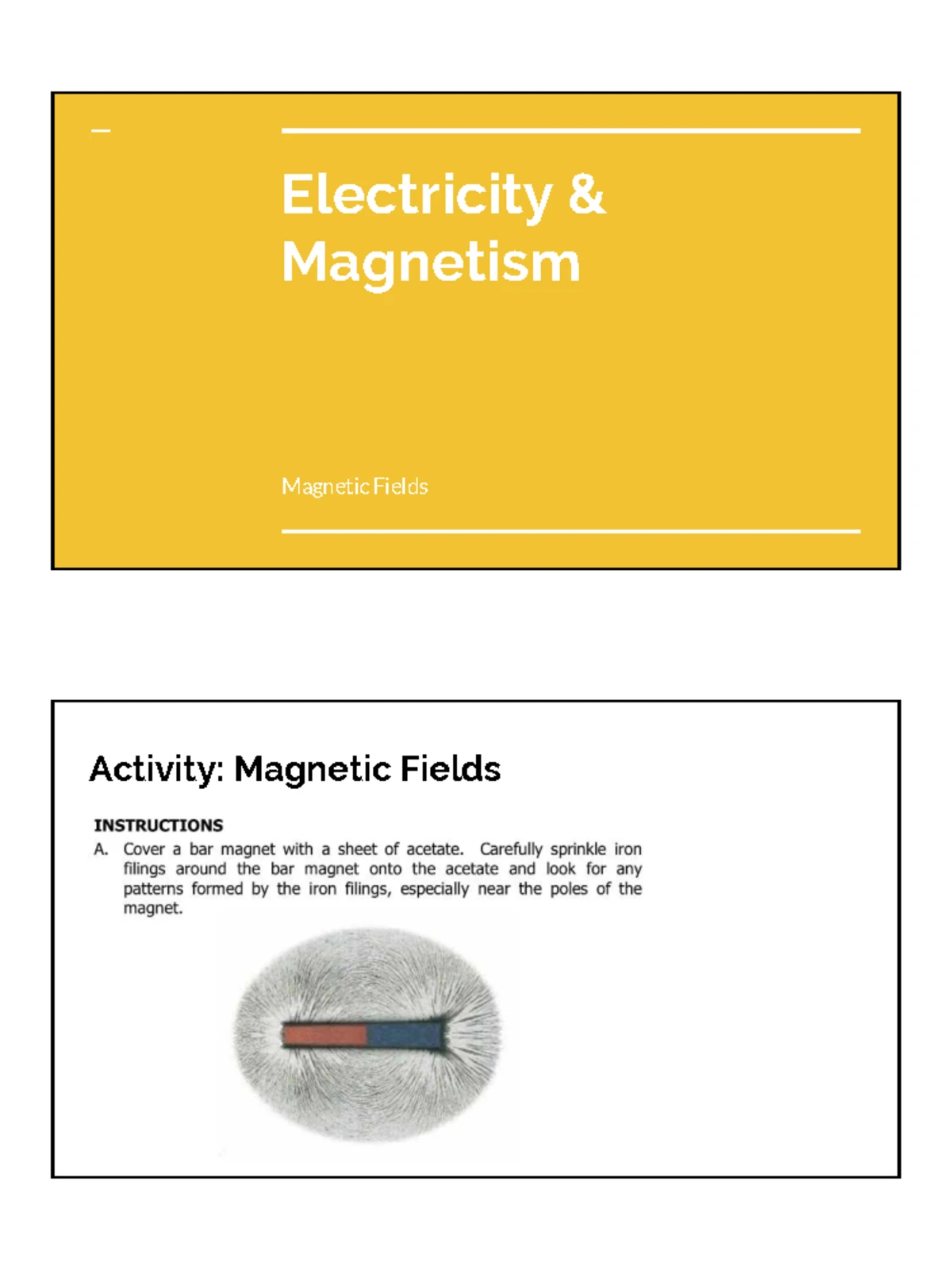 Electricity & Magnetism

Magnetic Fields

Activity: Magnetic Fields

INSTRUCTIONS

A. Cover a bar magnet with a sheet of acetate. Carefully sprinkle iron filings around the bar magnet onto the acetate and look for any patterns formed by the iron filings, especially near the poles of the magnet.